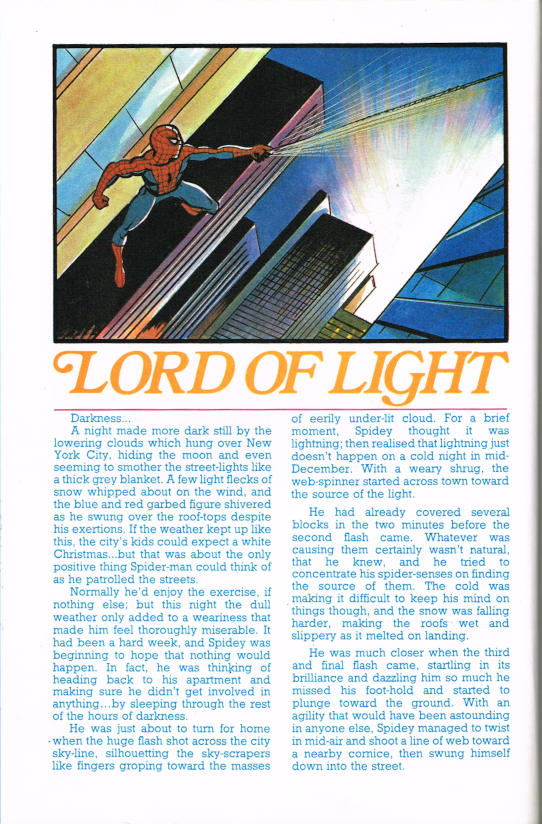 LORD OF LIGHT

Darkness...

A night made more dark still by the lowering clouds which hung over New York City, hiding the moon and even seeming to smother the street-lights like a thick grey blanket. A few light flecks of snow whipped about on the wind, and the blue and red garbed figure shivered as he swung over the roof-tops despite his exertions. If the weather kept up like this, the city's kids could expect a white Christmas...but that was about the only positive thing Spider-man could think of as he patrolled the streets.

Normally he'd enjoy the exercise, if nothing else; but this night the dull weather only added to a weariness that made him feel thoroughly miserable. It had been a hard week, and Spidey was beginning to hope that nothing would happen. In fact, he was thinking of heading back to his apartment and making sure he didn't get involved in anything...by sleeping through the rest of the hours of darkness.

He was just about to turn for home when the huge flash shot across the city sky-line, silhouetting the sky-scrapers like fingers groping toward the masses of eerily under-lit cloud. For a brief moment, Spidey thought it was lightning; then realised that lightning just doesn't happen on a cold night in mid-December. With a weary shrug, the web-spinner started across town toward the source of the light.

He had already covered several blocks in the two minutes before the second flash came. Whatever was causing them certainly wasn't natural, that he knew, and he tried to concentrate his spider-senses on finding the source of them. The cold was making it difficult to keep his mind on things though, and the snow was falling harder, making the roofs wet and slippery as it melted on landing.

He was much closer when the third and final flash came, startling in its brilliance and dazzling him so much he missed his foot-hold and started to plunge toward the ground. With an agility that would have been astounding in anyone else, Spidey managed to twist in mid-air and shoot a line of web toward a nearby cornice, then swung himself down into the street.